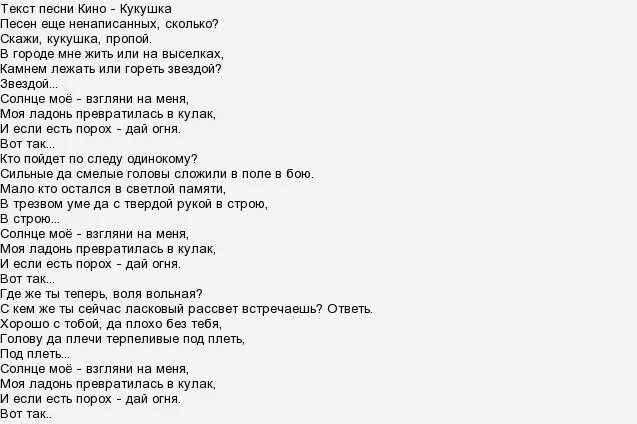 Текст песни Кино - Кукушка
Песен еще ненаписанных, сколько?
Скажи, кукушка, пропой.
В городе мне жить или на выселках,
Камнем лежать или гореть звездой?
Звездой...
Солнце моё - взгляни на меня,
Моя ладонь превратилась в кулак,
И если есть порох - дай огня.
Вот так...
Кто пойдет по следу одинокому?
Сильные да смелые головы сложили в поле в бою.
Мало кто остался в светлой памяти,
В трезвом уме да с твердой рукой в строю,
В строю...
Солнце моё - взгляни на меня,
Моя ладонь превратилась в кулак,
И если есть порох - дай огня.
Вот так...
Где же ты теперь, воля вольная?
С кем же ты сейчас ласковый рассвет встречаешь? Ответь.
Хорошо с тобой, да плохо без тебя,
Голову да плечи терпеливые под плеть,
Под плеть...
Солнце моё - взгляни на меня,
Моя ладонь превратилась в кулак,
И если есть порох - дай огня.
Вот так..